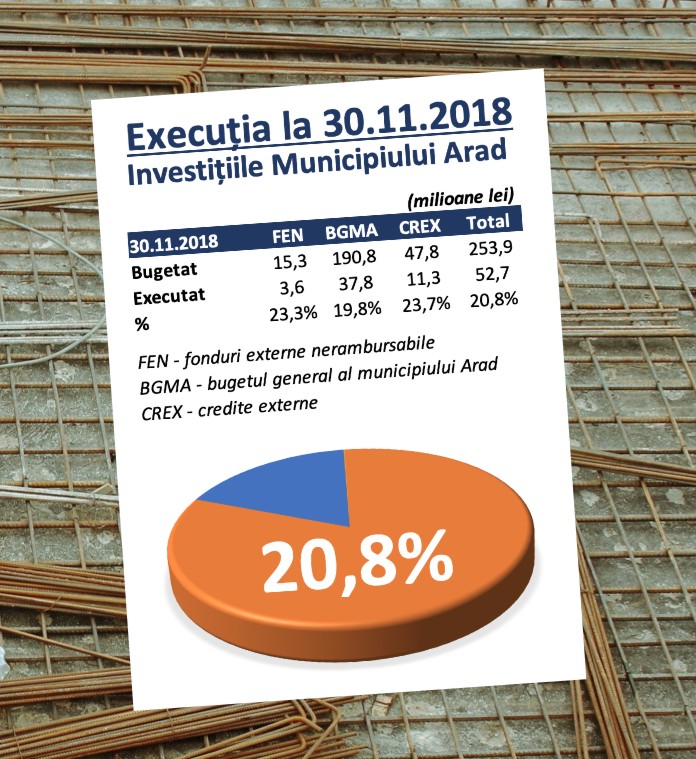 Execuția la 30.11.2018
Investițiile Municipiului Arad

(milioane lei)

| 30.11.2018 | FEN | BGMA | CREX | Total |
|---|---|---|---|---|
| Bugetat | 15,3 | 190,8 | 47,8 | 253,9 |
| Executat | 3,6 | 37,8 | 11,3 | 52,7 |
| % | 23,3% | 19,8% | 23,7% | 20,8% |

FEN - fonduri externe nerambursabile
BGMA - bugetul general al municipiului Arad
CREX - credite externe

20,8%